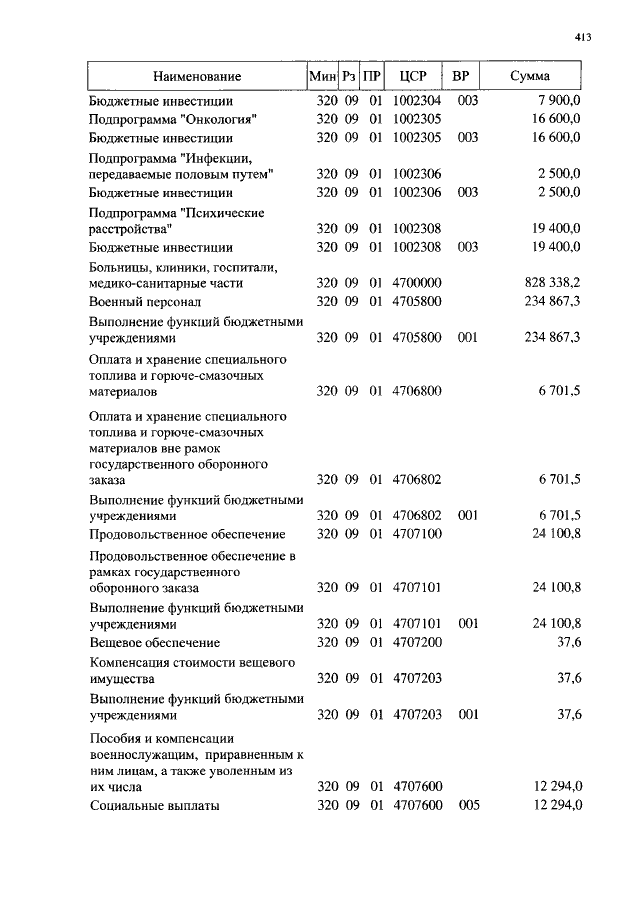 413

| Наименование | Мин | Рз | ПР | ЦСР | ВР | Сумма |
|---|---|---|---|---|---|---|
| Бюджетные инвестиции | 320 | 09 | 01 | 1002304 | 003 | 7 900,0 |
| Подпрограмма "Онкология" | 320 | 09 | 01 | 1002305 | | 16 600,0 |
| Бюджетные инвестиции | 320 | 09 | 01 | 1002305 | 003 | 16 600,0 |
| Подпрограмма "Инфекции, передаваемые половым путем" | 320 | 09 | 01 | 1002306 | | 2 500,0 |
| Бюджетные инвестиции | 320 | 09 | 01 | 1002306 | 003 | 2 500,0 |
| Подпрограмма "Психические расстройства" | 320 | 09 | 01 | 1002308 | | 19 400,0 |
| Бюджетные инвестиции | 320 | 09 | 01 | 1002308 | 003 | 19 400,0 |
| Больницы, клиники, госпитали, медико-санитарные части | 320 | 09 | 01 | 4700000 | | 828 338,2 |
| Военный персонал | 320 | 09 | 01 | 4705800 | | 234 867,3 |
| Выполнение функций бюджетными учреждениями | 320 | 09 | 01 | 4705800 | 001 | 234 867,3 |
| Оплата и хранение специального топлива и горюче-смазочных материалов | 320 | 09 | 01 | 4706800 | | 6 701,5 |
| Оплата и хранение специального топлива и горюче-смазочных материалов вне рамок государственного оборонного заказа | 320 | 09 | 01 | 4706802 | | 6 701,5 |
| Выполнение функций бюджетными учреждениями | 320 | 09 | 01 | 4706802 | 001 | 6 701,5 |
| Продовольственное обеспечение | 320 | 09 | 01 | 4707100 | | 24 100,8 |
| Продовольственное обеспечение в рамках государственного оборонного заказа | 320 | 09 | 01 | 4707101 | | 24 100,8 |
| Выполнение функций бюджетными учреждениями | 320 | 09 | 01 | 4707101 | 001 | 24 100,8 |
| Вещевое обеспечение | 320 | 09 | 01 | 4707200 | | 37,6 |
| Компенсация стоимости вещевого имущества | 320 | 09 | 01 | 4707203 | | 37,6 |
| Выполнение функций бюджетными учреждениями | 320 | 09 | 01 | 4707203 | 001 | 37,6 |
| Пособия и компенсации военнослужащим, приравненным к ним лицам, а также уволенным из их числа | 320 | 09 | 01 | 4707600 | | 12 294,0 |
| Социальные выплаты | 320 | 09 | 01 | 4707600 | 005 | 12 294,0 |